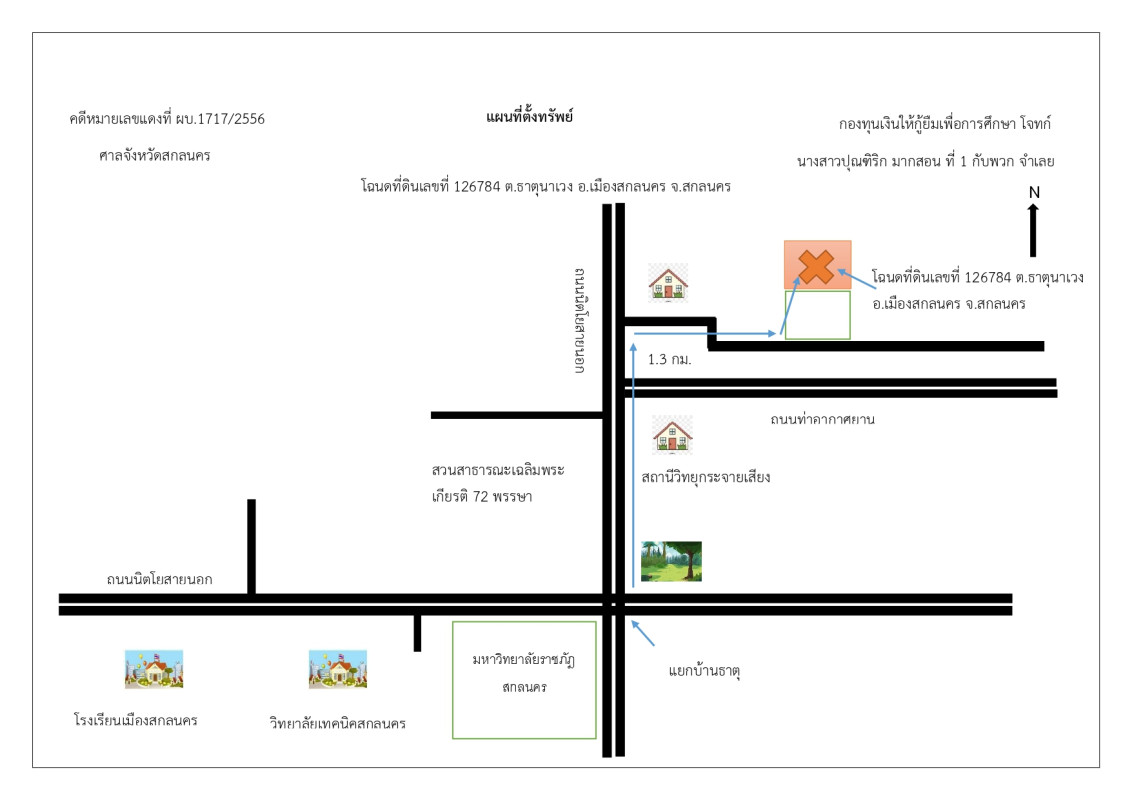 คดีหมายเลขแดงที่ ผบ.1717/2556

ศาลจังหวัดสกลนคร

แผนที่ตั้งทรัพย์

โฉนดที่ดินเลขที่ 126784 ต.ธาตุนาเวง อ.เมืองสกลนคร จ.สกลนคร

กองทุนเงินให้กู้ยืมเพื่อการศึกษา โจทก์

นางสาวปุณฑิริก มากสอน ที่ 1 กับพวก จำเลย

N

ถนนนิตโยสายนอก

โฉนดที่ดินเลขที่ 126784 ต.ธาตุนาเวง อ.เมืองสกลนคร จ.สกลนคร

1.3 กม.

ถนนท่าอากาศยาน

สวนสาธารณะเฉลิมพระเกียรติ 72 พรรษา

สถานีวิทยุกระจายเสียง

ถนนนิตโยสายนอก

มหาวิทยาลัยราชภัฏสกลนคร

แยกบ้านธาตุ

โรงเรียนเมืองสกลนคร

วิทยาลัยเทคนิคสกลนคร